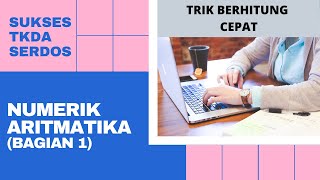 SUKSES TKDA SERDOS

TRIK BERHITUNG CEPAT

NUMERIK ARITMATIKA (BAGIAN 1)